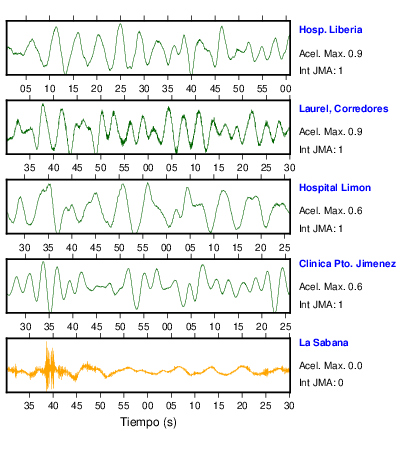 Hosp. Liberia
Acel. Max. 0.9
Int JMA: 1

05 10 15 20 25 30 35 40 45 50 55 00

Laurel, Corredores
Acel. Max. 0.9
Int JMA: 1

35 40 45 50 55 00 05 10 15 20 25 30

Hospital Limon
Acel. Max. 0.6
Int JMA: 1

30 35 40 45 50 55 00 05 10 15 20 25

Clinica Pto. Jimenez
Acel. Max. 0.6
Int JMA: 1

30 35 40 45 50 55 00 05 10 15 20 25

La Sabana
Acel. Max. 0.0
Int JMA: 0

35 40 45 50 55 00 05 10 15 20 25 30

Tiempo (s)